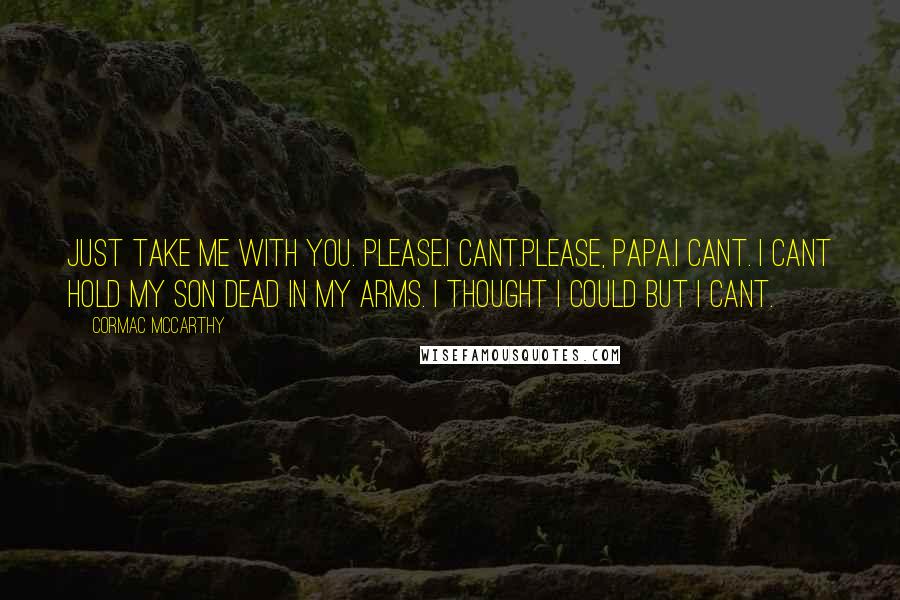 JUST TAKE ME WITH YOU. PLEASE.I CANT.PLEASE, PAPA.I CANT. I CANT HOLD MY SON DEAD IN MY ARMS. I THOUGHT I COULD BUT I CANT.

CORMAC MCCARTHY

WISEFAMOUSQUOTES.COM